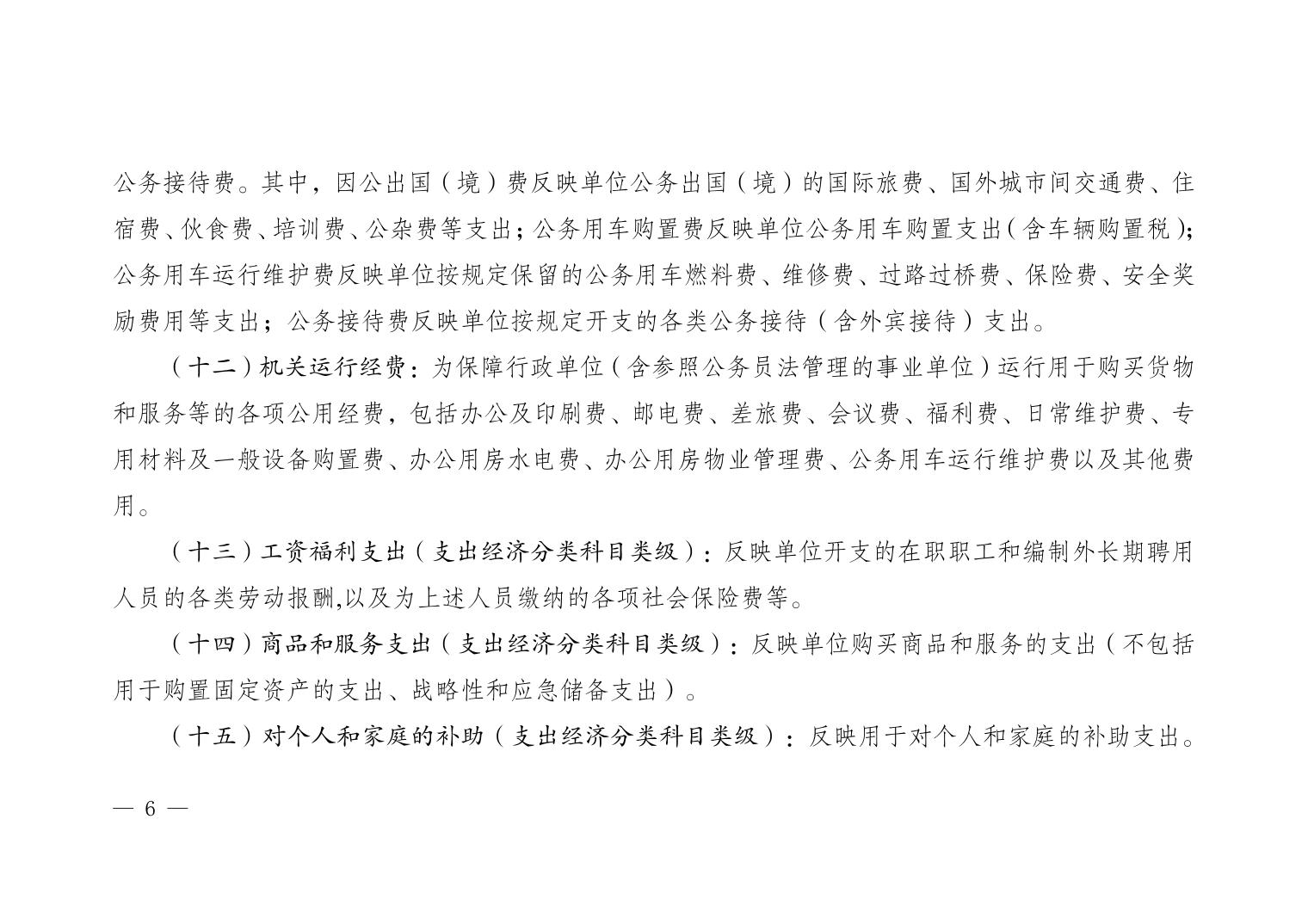 公务接待费。其中，因公出国（境）费反映单位公务出国（境）的国际旅费、国外城市间交通费、住宿费、伙食费、培训费、公杂费等支出；公务用车购置费反映单位公务用车购置支出（含车辆购置税）；公务用车运行维护费反映单位按规定保留的公务用车燃料费、维修费、过路过桥费、保险费、安全奖励费用等支出；公务接待费反映单位按规定开支的各类公务接待（含外宾接待）支出。

（十二）机关运行经费：为保障行政单位（含参照公务员法管理的事业单位）运行用于购买货物和服务等的各项公用经费，包括办公及印刷费、邮电费、差旅费、会议费、福利费、日常维护费、专用材料及一般设备购置费、办公用房水电费、办公用房物业管理费、公务用车运行维护费以及其他费用。

（十三）工资福利支出（支出经济分类科目类级）：反映单位开支的在职职工和编制外长期聘用人员的各类劳动报酬,以及为上述人员缴纳的各项社会保险费等。

（十四）商品和服务支出（支出经济分类科目类级）：反映单位购买商品和服务的支出（不包括用于购置固定资产的支出、战略性和应急储备支出）。

（十五）对个人和家庭的补助（支出经济分类科目类级）：反映用于对个人和家庭的补助支出。

— 6 —